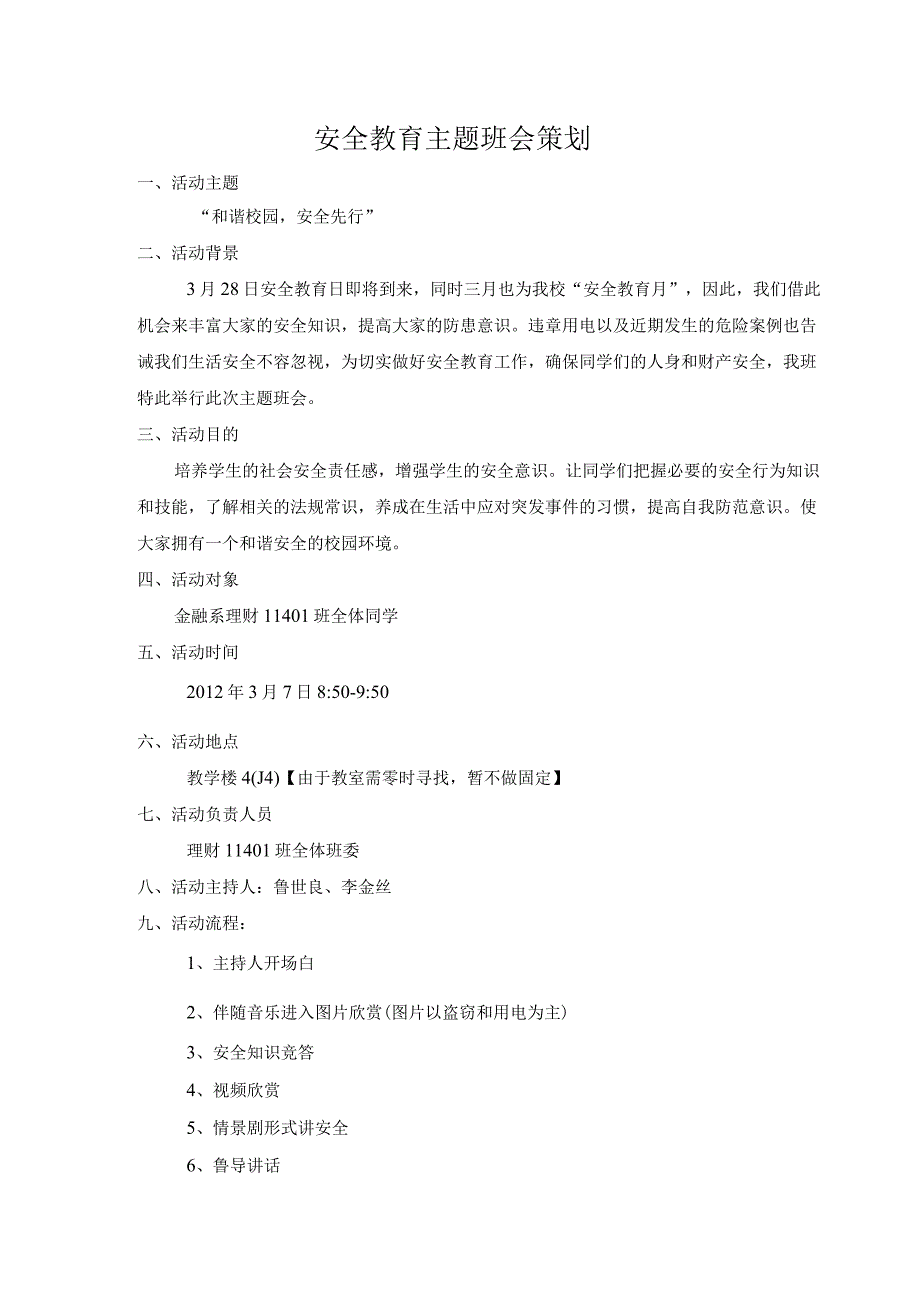 安全教育主题班会策划

一、活动主题

“和谐校园，安全先行”

二、活动背景

3月28日安全教育日即将到来，同时三月也为我校“安全教育月”，因此，我们借此机会来丰富大家的安全知识，提高大家的防患意识。违章用电以及近期发生的危险案例也告诫我们生活安全不容忽视，为切实做好安全教育工作，确保同学们的人身和财产安全，我班特此举行此次主题班会。

三、活动目的

培养学生的社会安全责任感，增强学生的安全意识。让同学们把握必要的安全行为知识和技能，了解相关的法规常识，养成在生活中应对突发事件的习惯，提高自我防范意识。使大家拥有一个和谐安全的校园环境。

四、活动对象

金融系理财11401班全体同学

五、活动时间

2012年3月7日8:50-9:50

六、活动地点

教学楼4(J4)【由于教室需零时寻找，暂不做固定】

七、活动负责人员

理财11401班全体班委

八、活动主持人：鲁世良、李金丝

九、活动流程：

1、主持人开场白

2、伴随音乐进入图片欣赏(图片以盗窃和用电为主)

3、安全知识竞答

4、视频欣赏

5、情景剧形式讲安全

6、鲁导讲话